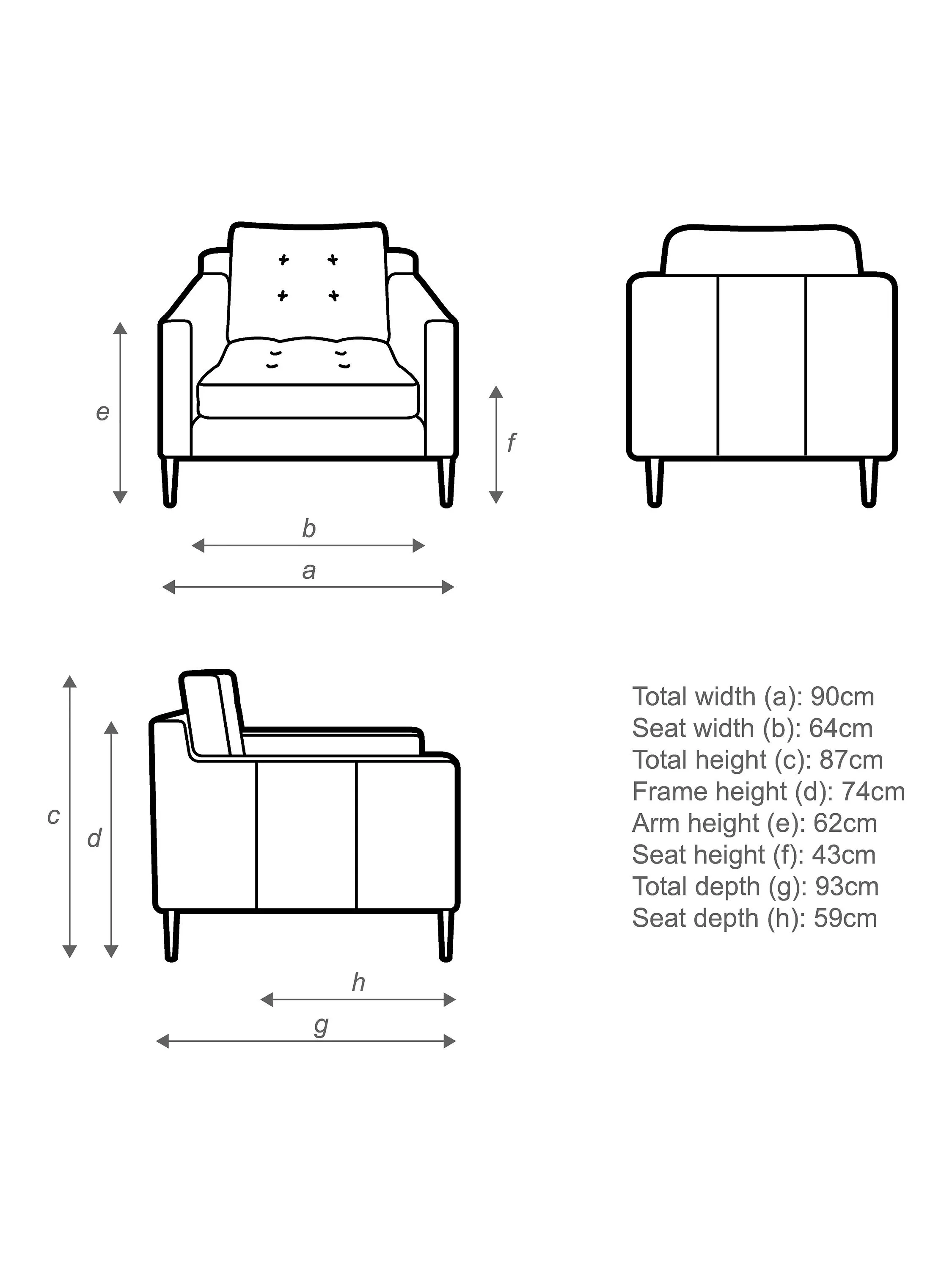 e

f

b

a

c

d

h

g

Total width (a): 90cm
Seat width (b): 64cm
Total height (c): 87cm
Frame height (d): 74cm
Arm height (e): 62cm
Seat height (f): 43cm
Total depth (g): 93cm
Seat depth (h): 59cm